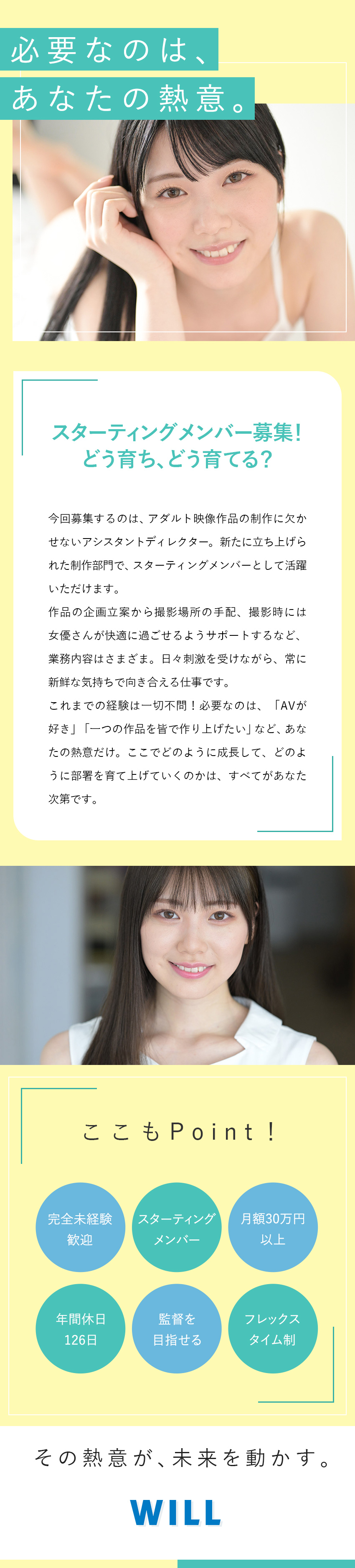 必要なのは、
あなたの熱意。

スターティングメンバー募集!
どう育ち、どう育てる?

今回募集するのは、アダルト映像作品の制作に欠かせないアシスタントディレクター。新たに立ち上げられた制作部門で、スターティングメンバーとして活躍いただけます。
作品の企画立案から撮影場所の手配、撮影時には女優さんが快適に過ごせるようサポートするなど、業務内容はさまざま。日々刺激を受けながら、常に新鮮な気持ちで向き合える仕事です。
これまでの経験は一切不問！必要なのは、「AVが好き」「一つの作品を皆で作り上げたい」など、あなたの熱意だけ。ここでどのように成長して、どのように部署を育て上げていくのかは、すべてがあなた次第です。

ここもPoint！

完全未経験歓迎

スターティングメンバー

月額30万円以上

年間休日126日

監督を目指せる

フレックスタイム制

その熱意が、未来を動かす。

WILL